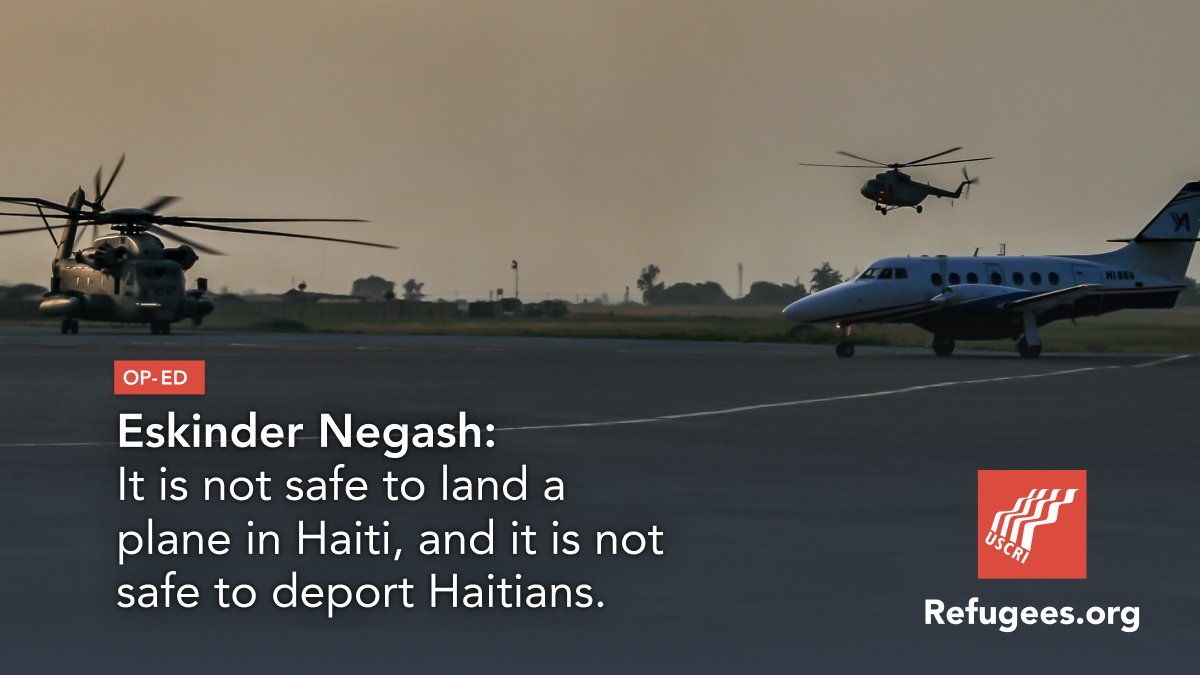 OP-ED

Eskinder Negash:
It is not safe to land a plane in Haiti, and it is not safe to deport Haitians.

USCRI

Refugees.org